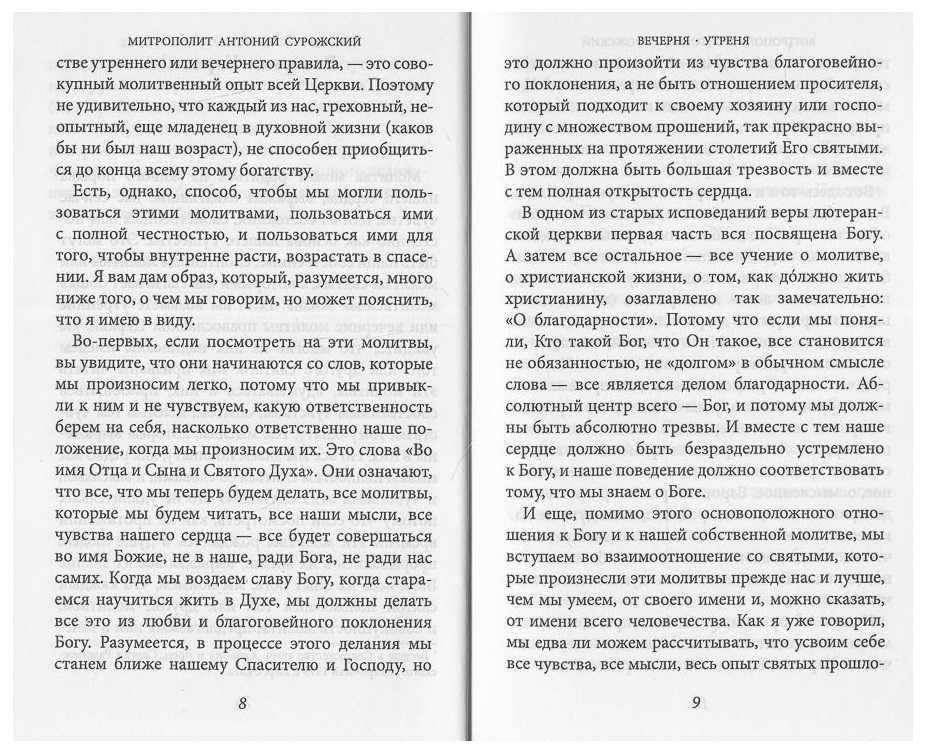 МИТРОПОЛИТ АНТОНИЙ СУРОЖСКИЙ

стве утреннего или вечернего правила, — это совокупный молитвенный опыт всей Церкви. Поэтому не удивительно, что каждый из нас, греховный, неопытный, еще младенец в духовной жизни (каков бы ни был наш возраст), не способен приобщиться до конца всему этому богатству.

Есть, однако, способ, чтобы мы могли пользоваться этими молитвами, пользоваться ими с полной честностью, и пользоваться ими для того, чтобы внутренне расти, возрастать в спасении. Я вам дам образ, который, разумеется, много ниже того, о чем мы говорим, но может пояснить, что я имею в виду.

Во-первых, если посмотреть на эти молитвы, вы увидите, что они начинаются со слов, которые мы произносим легко, потому что мы привыкли к ним и не чувствуем, какую ответственность берем на себя, насколько ответственно наше положение, когда мы произносим их. Это слова «Во имя Отца и Сына и Святого Духа». Они означают, что все, что мы теперь будем делать, все молитвы, которые мы будем читать, все наши мысли, все чувства нашего сердца — все будет совершаться во имя Божие, не в наше, ради Бога, не ради нас самих. Когда мы воздаем славу Богу, когда стараемся научиться жить в Духе, мы должны делать все это из любви и благоговейного поклонения Богу. Разумеется, в процессе этого делания мы станем ближе нашему Спасителю и Господу, но

8

ВЕЧЕРНЯ · УТРЕНЯ

это должно произойти из чувства благоговейного поклонения, а не быть отношением просителя, который подходит к своему хозяину или господину с множеством прошений, так прекрасно выраженных на протяжении столетий Его святыми. В этом должна быть большая трезвость и вместе с тем полная открытость сердца.

В одном из старых исповеданий веры лютеранской церкви первая часть вся посвящена Богу. А затем все остальное — все учение о молитве, о христианской жизни, о том, как до́лжно жить христианину, озаглавлено так замечательно: «О благодарности». Потому что если мы поняли, Кто такой Бог, что Он такое, все становится не обязанностью, не «долгом» в обычном смысле слова — все является делом благодарности. Абсолютный центр всего — Бог, и потому мы должны быть абсолютно трезвы. И вместе с тем наше сердце должно быть безраздельно устремлено к Богу, и наше поведение должно соответствовать тому, что мы знаем о Боге.

И еще, помимо этого основоположного отношения к Богу и к нашей собственной молитве, мы вступаем во взаимоотношение со святыми, которые произнесли эти молитвы прежде нас и лучше, чем мы умеем, от своего имени и, можно сказать, от имени всего человечества. Как я уже говорил, мы едва ли можем рассчитывать, что усвоим себе все чувства, все мысли, весь опыт святых прошло-

9